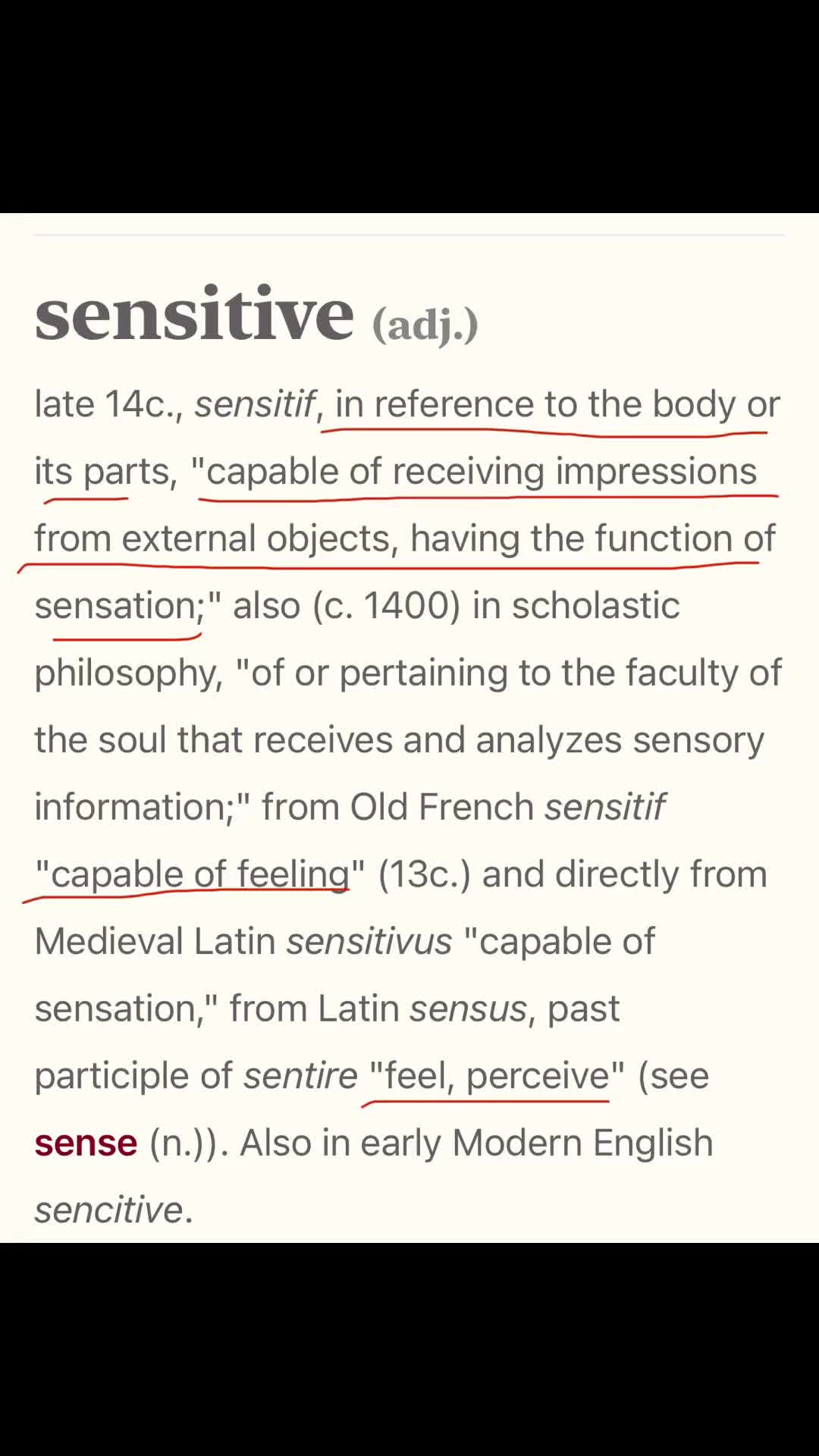 sensitive (adj.)

late 14c., sensitif, in reference to the body or its parts, "capable of receiving impressions from external objects, having the function of sensation;" also (c. 1400) in scholastic philosophy, "of or pertaining to the faculty of the soul that receives and analyzes sensory information;" from Old French sensitif "capable of feeling" (13c.) and directly from Medieval Latin sensitivus "capable of sensation," from Latin sensus, past participle of sentire "feel, perceive" (see sense (n.)). Also in early Modern English sencitive.